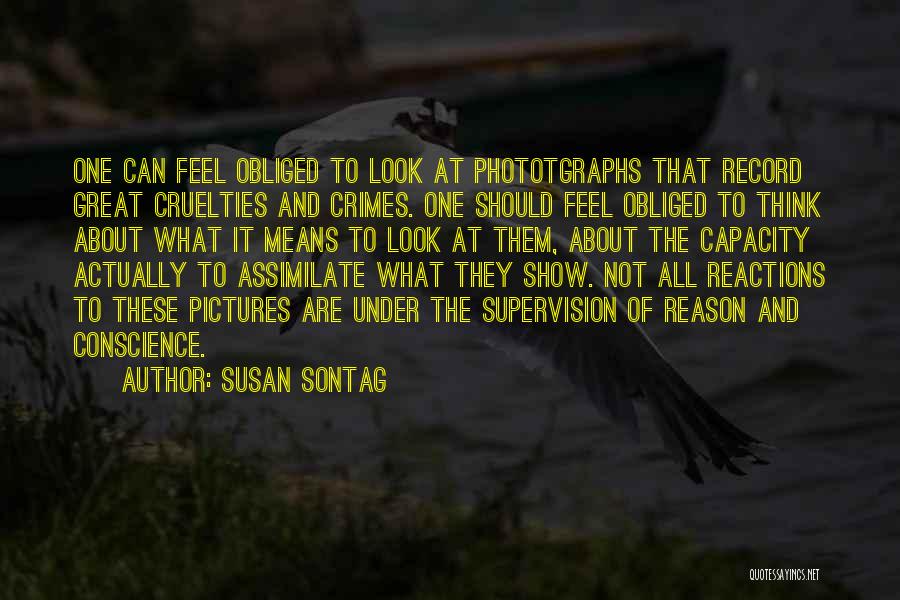 ONE CAN FEEL OBLIGED TO LOOK AT PHOTOTGRAPHS THAT RECORD GREAT CRUELTIES AND CRIMES. ONE SHOULD FEEL OBLIGED TO THINK ABOUT WHAT IT MEANS TO LOOK AT THEM, ABOUT THE CAPACITY ACTUALLY TO ASSIMILATE WHAT THEY SHOW. NOT ALL REACTIONS TO THESE PICTURES ARE UNDER THE SUPERVISION OF REASON AND CONSCIENCE.

AUTHOR: SUSAN SONTAG

QUOTESSAYINGS.NET